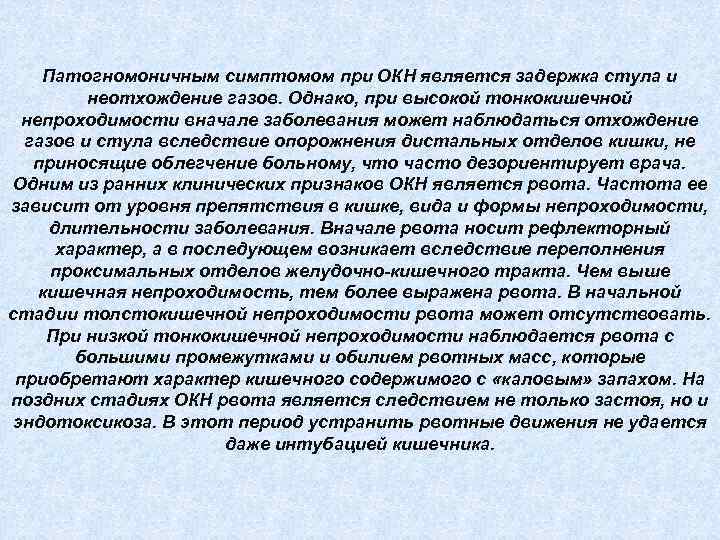 Патогномоничным симптомом при ОКН является задержка стула и неотхождение газов. Однако, при высокой тонкокишечной непроходимости вначале заболевания может наблюдаться отхождение газов и стула вследствие опорожнения дистальных отделов кишки, не приносящие облегчение больному, что часто дезориентирует врача. Одним из ранних клинических признаков ОКН является рвота. Частота ее зависит от уровня препятствия в кишке, вида и формы непроходимости, длительности заболевания. Вначале рвота носит рефлекторный характер, а в последующем возникает вследствие переполнения проксимальных отделов желудочно-кишечного тракта. Чем выше кишечная непроходимость, тем более выражена рвота. В начальной стадии толстокишечной непроходимости рвота может отсутствовать. При низкой тонкокишечной непроходимости наблюдается рвота с большими промежутками и обилием рвотных масс, которые приобретают характер кишечного содержимого с «каловым» запахом. На поздних стадиях ОКН рвота является следствием не только застоя, но и эндотоксикоза. В этот период устранить рвотные движения не удается даже интубацией кишечника.